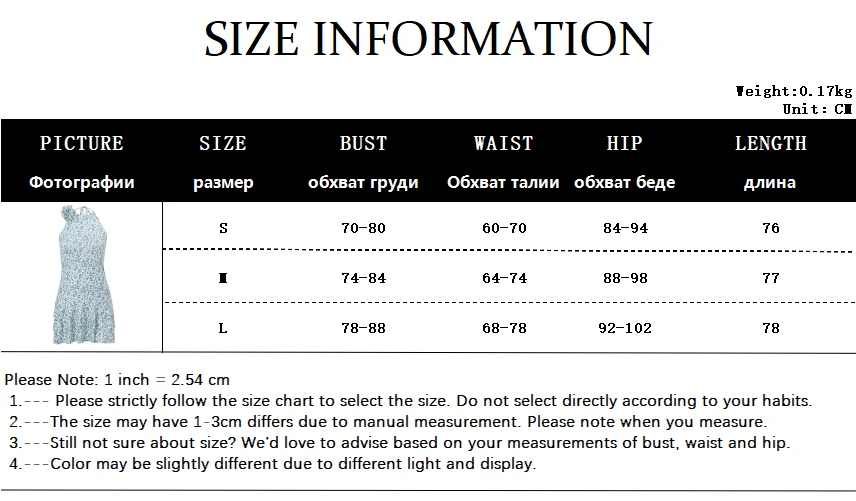 SIZE INFORMATION

Weight:0.17kg
Unit: CM

| PICTURE Фотографии | SIZE размер | BUST обхват груди | WAIST Обхват талии | HIP обхват беде | LENGTH длина |
|---|---|---|---|---|---|
| | S | 70-80 | 60-70 | 84-94 | 76 |
| | M | 74-84 | 64-74 | 88-98 | 77 |
| | L | 78-88 | 68-78 | 92-102 | 78 |

Please Note: 1 inch = 2.54 cm
1.--- Please strictly follow the size chart to select the size. Do not select directly according to your habits.
2.---The size may have 1-3cm differs due to manual measurement. Please note when you measure.
3.---Still not sure about size? We'd love to advise based on your measurements of bust, waist and hip.
4.---Color may be slightly different due to different light and display.